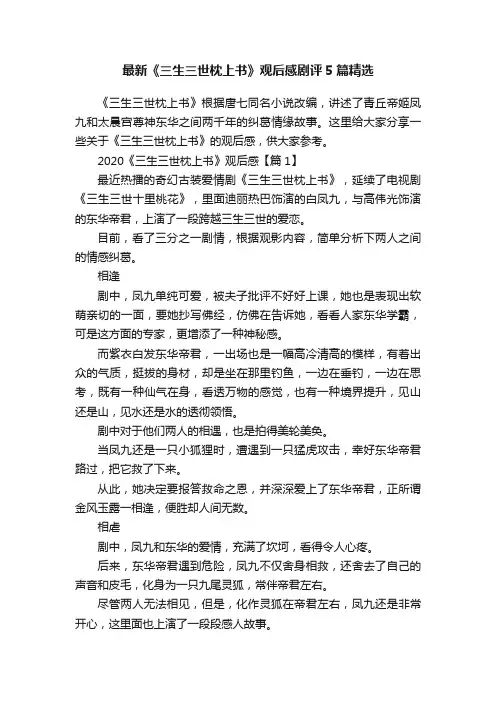 最新《三生三世枕上书》观后感剧评5篇精选

《三生三世枕上书》根据唐七同名小说改编，讲述了青丘帝姬凤九和太晨宫尊神东华之间两千年的纠葛情缘故事。这里给大家分享一些关于《三生三世枕上书》的观后感，供大家参考。

2020《三生三世枕上书》观后感【篇1】

最近热播的奇幻古装爱情剧《三生三世枕上书》，延续了电视剧《三生三世十里桃花》，里面迪丽热巴饰演的白凤九，与高伟光饰演的东华帝君，上演了一段跨越三生三世的爱恋。

目前，看了三分之一剧情，根据观影内容，简单分析下两人之间的情感纠葛。

相逢

剧中，凤九单纯可爱，被夫子批评不好好上课，她也是表现出软萌亲切的一面，要她抄写佛经，仿佛在告诉她，看看人家东华学霸，可是这方面的专家，更增添了一种神秘感。

而紫衣白发东华帝君，一出场也是一幅高冷清高的模样，有着出众的气质，挺拔的身材，却是坐在那里钓鱼，一边在垂钓，一边在思考，既有一种仙气在身，看透万物的感觉，也有一种境界提升，见山还是山，见水还是水的透彻领悟。

剧中对于他们两人的相遇，也是拍得美轮美奂。

当凤九还是一只小狐狸时，遭遇到一只猛虎攻击，幸好东华帝君路过，把它救了下来。

从此，她决定要报答救命之恩，并深深爱上了东华帝君，正所谓金风玉露一相逢，便胜却人间无数。

相虐

剧中，凤九和东华的爱情，充满了坎坷，看得令人心疼。

后来，东华帝君遇到危险，凤九不仅舍身相救，还舍去了自己的声音和皮毛，化身为一只九尾灵狐，常伴帝君左右。

尽管两人无法相见，但是，化作灵狐在帝君左右，凤九还是非常开心，这里面也上演了一段段感人故事。